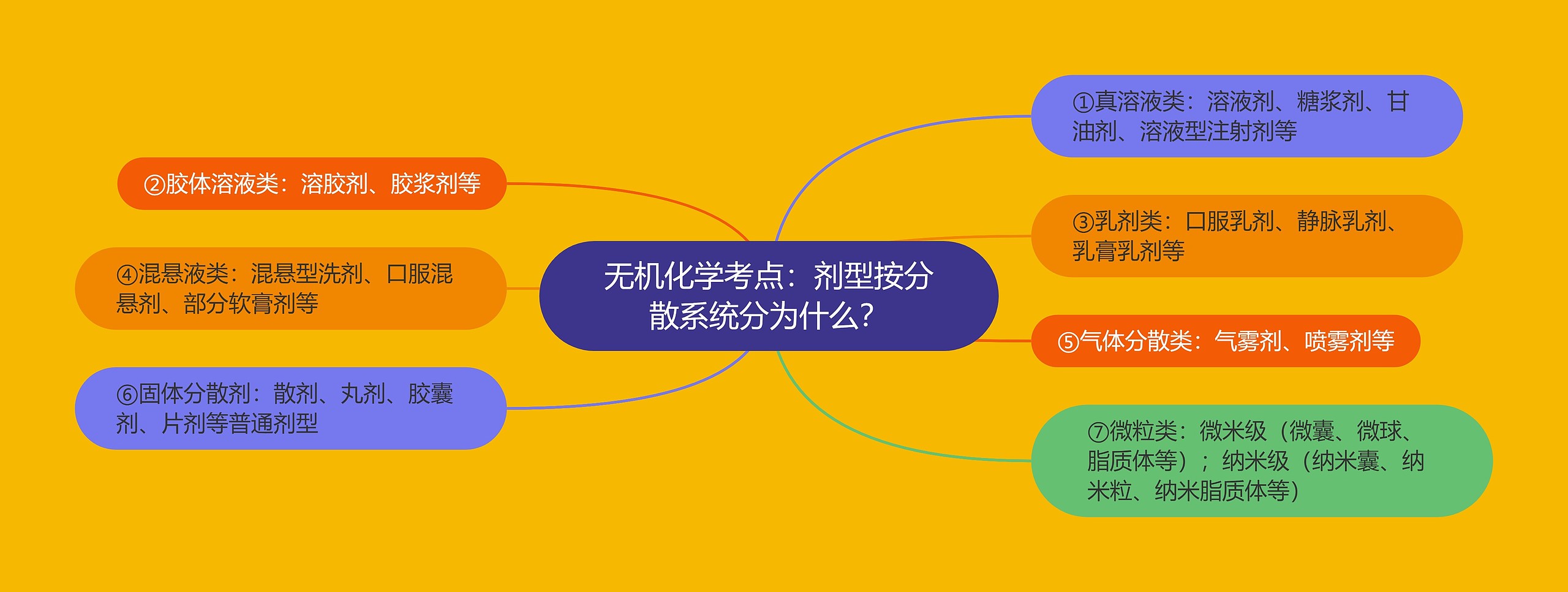 无机化学考点：剂型按分散系统分为什么？

①真溶液类：溶液剂、糖浆剂、甘油剂、溶液型注射剂等

②胶体溶液类：溶胶剂、胶浆剂等

③乳剂类：口服乳剂、静脉乳剂、乳膏乳剂等

④混悬液类：混悬型洗剂、口服混悬剂、部分软膏剂等

⑤气体分散类：气雾剂、喷雾剂等

⑥固体分散剂：散剂、丸剂、胶囊剂、片剂等普通剂型

⑦微粒类：微米级（微囊、微球、脂质体等）；纳米级（纳米囊、纳米粒、纳米脂质体等）